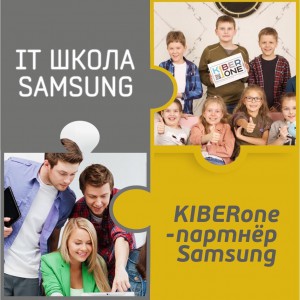 IT ШКОЛА SAMSUNG

KIBER ONE

KIBERone -партнёр Samsung